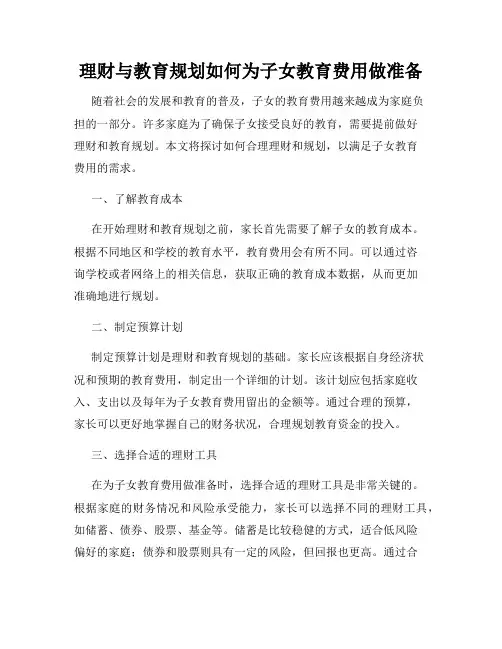 理财与教育规划如何为子女教育费用做准备

随着社会的发展和教育的普及，子女的教育费用越来越成为家庭负担的一部分。许多家庭为了确保子女接受良好的教育，需要提前做好理财和教育规划。本文将探讨如何合理理财和规划，以满足子女教育费用的需求。

一、了解教育成本

在开始理财和教育规划之前，家长首先需要了解子女的教育成本。根据不同地区和学校的教育水平，教育费用会有所不同。可以通过咨询学校或者网络上的相关信息，获取正确的教育成本数据，从而更加准确地进行规划。

二、制定预算计划

制定预算计划是理财和教育规划的基础。家长应该根据自身经济状况和预期的教育费用，制定出一个详细的计划。该计划应包括家庭收入、支出以及每年为子女教育费用留出的金额等。通过合理的预算，家长可以更好地掌握自己的财务状况，合理规划教育资金的投入。

三、选择合适的理财工具

在为子女教育费用做准备时，选择合适的理财工具是非常关键的。根据家庭的财务情况和风险承受能力，家长可以选择不同的理财工具，如储蓄、债券、股票、基金等。储蓄是比较稳健的方式，适合低风险偏好的家庭；债券和股票则具有一定的风险，但回报也更高。通过合